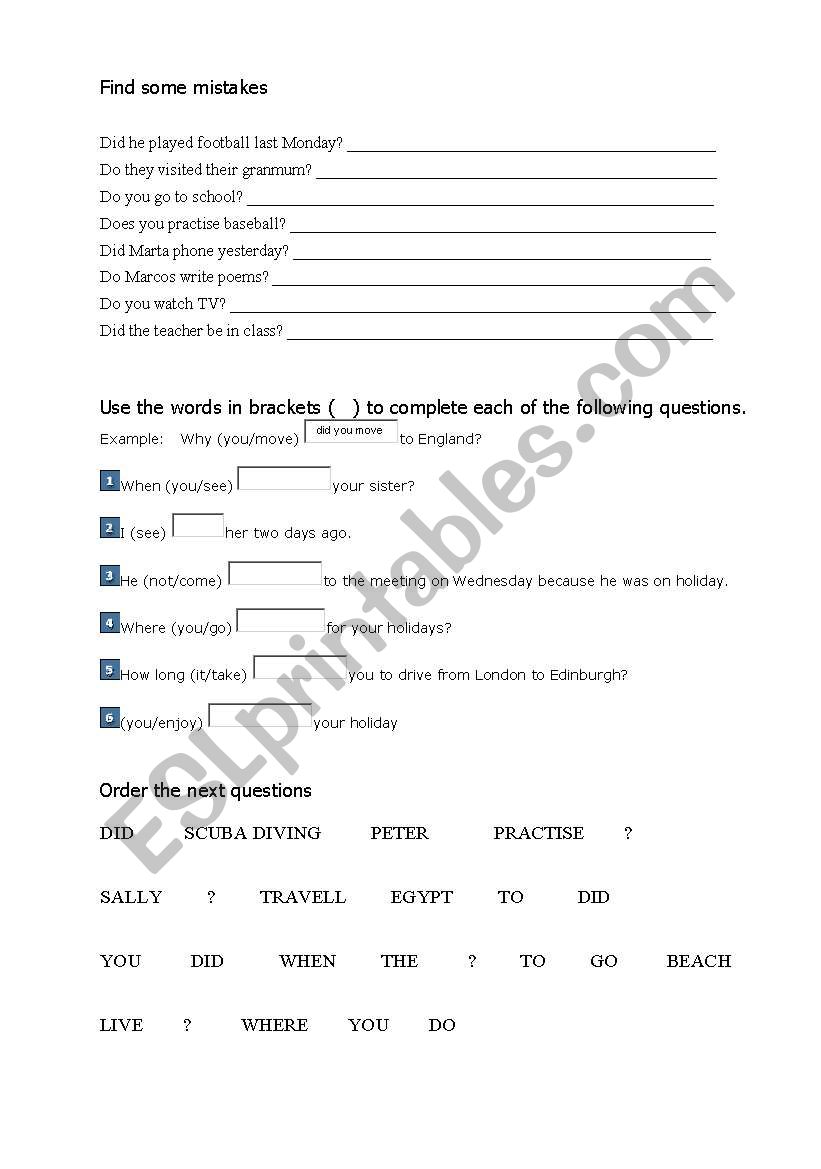 Find some mistakes

Did he played football last Monday? ___

Do they visited their granmum? ___

Do you go to school? ___

Does you practise baseball? ___

Did Marta phone yesterday? ___

Do Marcos write poems? ___

Do you watch TV? ___

Did the teacher be in class? ___

Use the words in brackets ( ) to complete each of the following questions.

Example: Why (you/move) did you move to England?

1 When (you/see) ___ your sister?

2 I (see) ___ her two days ago.

3 He (not/come) ___ to the meeting on Wednesday because he was on holiday.

4 Where (you/go) ___ for your holidays?

5 How long (it/take) ___ you to drive from London to Edinburgh?

6 (you/enjoy) ___ your holiday

Order the next questions

DID SCUBA DIVING PETER PRACTISE ?

SALLY ? TRAVELL EGYPT TO DID

YOU DID WHEN THE ? TO GO BEACH

LIVE ? WHERE YOU DO

ESLprintables.com